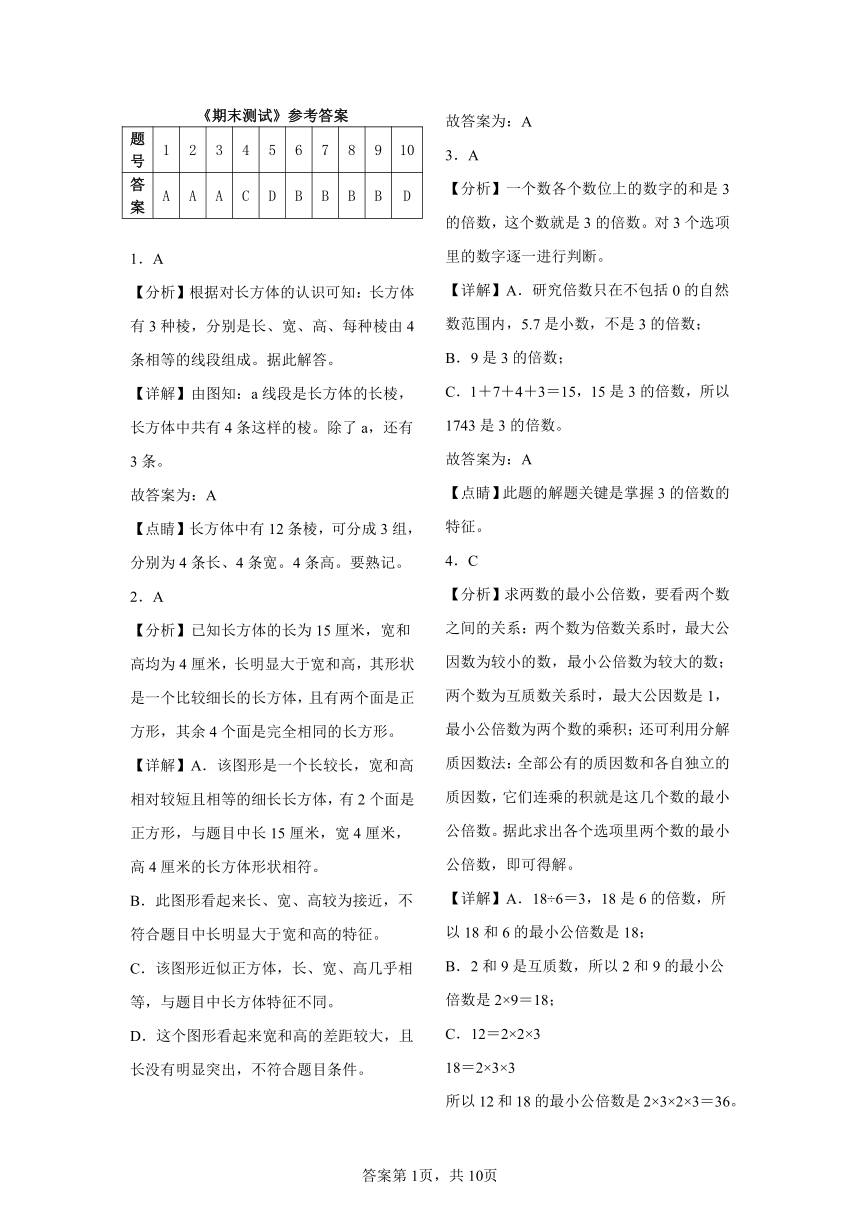 《期末测试》参考答案

| 题号 | 1 | 2 | 3 | 4 | 5 | 6 | 7 | 8 | 9 | 10 |
|---|---|---|---|---|---|---|---|---|---|---|
| 答案 | A | A | A | C | D | B | B | B | B | D |

1．A

【分析】根据对长方体的认识可知：长方体有3种棱，分别是长、宽、高、每种棱由4条相等的线段组成。据此解答。

【详解】由图知：a线段是长方体的长棱，长方体中共有4条这样的棱。除了a，还有3条。

故答案为：A

【点睛】长方体中有12条棱，可分成3组，分别为4条长、4条宽。4条高。要熟记。

2．A

【分析】已知长方体的长为15厘米，宽和高均为4厘米，长明显大于宽和高，其形状是一个比较细长的长方体，且有两个面是正方形，其余4个面是完全相同的长方形。

【详解】A．该图形是一个长较长，宽和高相对较短且相等的细长长方体，有2个面是正方形，与题目中长15厘米，宽4厘米，高4厘米的长方体形状相符。

B．此图形看起来长、宽、高较为接近，不符合题目中长明显大于宽和高的特征。

C．该图形近似正方体，长、宽、高几乎相等，与题目中长方体特征不同。

D．这个图形看起来宽和高的差距较大，且长没有明显突出，不符合题目条件。

故答案为：A

3．A

【分析】一个数各个数位上的数字的和是3的倍数，这个数就是3的倍数。对3个选项里的数字逐一进行判断。

【详解】A．研究倍数只在不包括0的自然数范围内，5.7是小数，不是3的倍数；

B．9是3的倍数；

C．1＋7＋4＋3＝15，15是3的倍数，所以1743是3的倍数。

故答案为：A

【点睛】此题的解题关键是掌握3的倍数的特征。

4．C

【分析】求两数的最小公倍数，要看两个数之间的关系：两个数为倍数关系时，最大公因数为较小的数，最小公倍数为较大的数；两个数为互质数关系时，最大公因数是1，最小公倍数为两个数的乘积；还可利用分解质因数法：全部公有的质因数和各自独立的质因数，它们连乘的积就是这几个数的最小公倍数。据此求出各个选项里两个数的最小公倍数，即可得解。

【详解】A．18÷6＝3，18是6的倍数，所以18和6的最小公倍数是18；

B．2和9是互质数，所以2和9的最小公倍数是2×9＝18；

C．12＝2×2×3

18＝2×3×3

所以12和18的最小公倍数是2×3×2×3＝36。

答案第1页，共10页